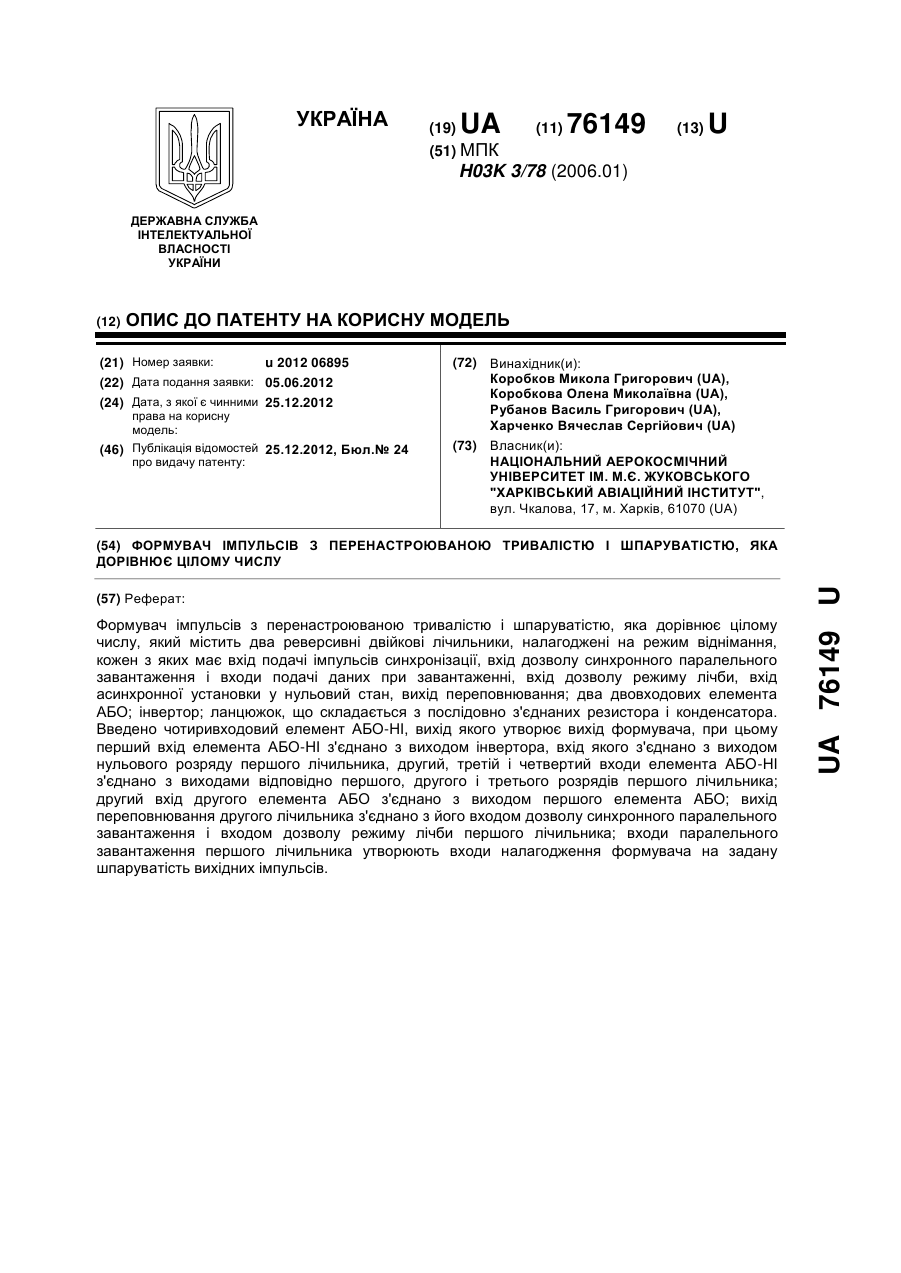 ДЕРЖАВНА СЛУЖБА ІНТЕЛЕКТУАЛЬНОЇ ВЛАСНОСТІ УКРАЇНИ

УКРАЇНА

(19) UA (11) 76149 (13) U

(51) МПК
H03K 3/78 (2006.01)

(12) ОПИС ДО ПАТЕНТУ НА КОРИСНУ МОДЕЛЬ

(21) Номер заявки: u 2012 06895
(22) Дата подання заявки: 05.06.2012
(24) Дата, з якої є чинними права на корисну модель: 25.12.2012
(46) Публікація відомостей про видачу патенту: 25.12.2012, Бюл.№ 24

(72) Винахідник(и):
Коробков Микола Григорович (UA),
Коробкова Олена Миколаївна (UA),
Рубанов Василь Григорович (UA),
Харченко Вячеслав Сергійович (UA)

(73) Власник(и):
НАЦІОНАЛЬНИЙ АЕРОКОСМІЧНИЙ УНІВЕРСИТЕТ ІМ. М.Є. ЖУКОВСЬКОГО "ХАРКІВСЬКИЙ АВІАЦІЙНИЙ ІНСТИТУТ",
вул. Чкалова, 17, м. Харків, 61070 (UA)

(54) ФОРМУВАЧ ІМПУЛЬСІВ З ПЕРЕНАСТРОЮВАНОЮ ТРИВАЛІСТЮ І ШПАРУВАТІСТЮ, ЯКА ДОРІВНЮЄ ЦІЛОМУ ЧИСЛУ

(57) Реферат:

Формувач імпульсів з перенастроюваною тривалістю і шпаруватістю, яка дорівнює цілому числу, який містить два реверсивні двійкові лічильники, налагоджені на режим віднімання, кожен з яких має вхід подачі імпульсів синхронізації, вхід дозволу синхронного паралельного завантаження і входи подачі даних при завантаженні, вхід дозволу режиму лічби, вхід асинхронної установки у нульовий стан, вихід переповнювання; два двовходових елемента АБО; інвертор; ланцюжок, що складається з послідовно з'єднаних резистора і конденсатора. Введено чотиривходовий елемент АБО-НІ, вихід якого утворює вихід формувача, при цьому перший вхід елемента АБО-НІ з'єднано з виходом інвертора, вхід якого з'єднано з виходом нульового розряду першого лічильника, другий, третій і четвертий входи елемента АБО-НІ з'єднано з виходами відповідно першого, другого і третього розрядів першого лічильника; другий вхід другого елемента АБО з'єднано з виходом першого елемента АБО; вихід переповнювання другого лічильника з'єднано з його входом дозволу синхронного паралельного завантаження і входом дозволу режиму лічби першого лічильника; входи паралельного завантаження першого лічильника утворюють входи налагодження формувача на задану шпаруватість вихідних імпульсів.

UA 76149 U